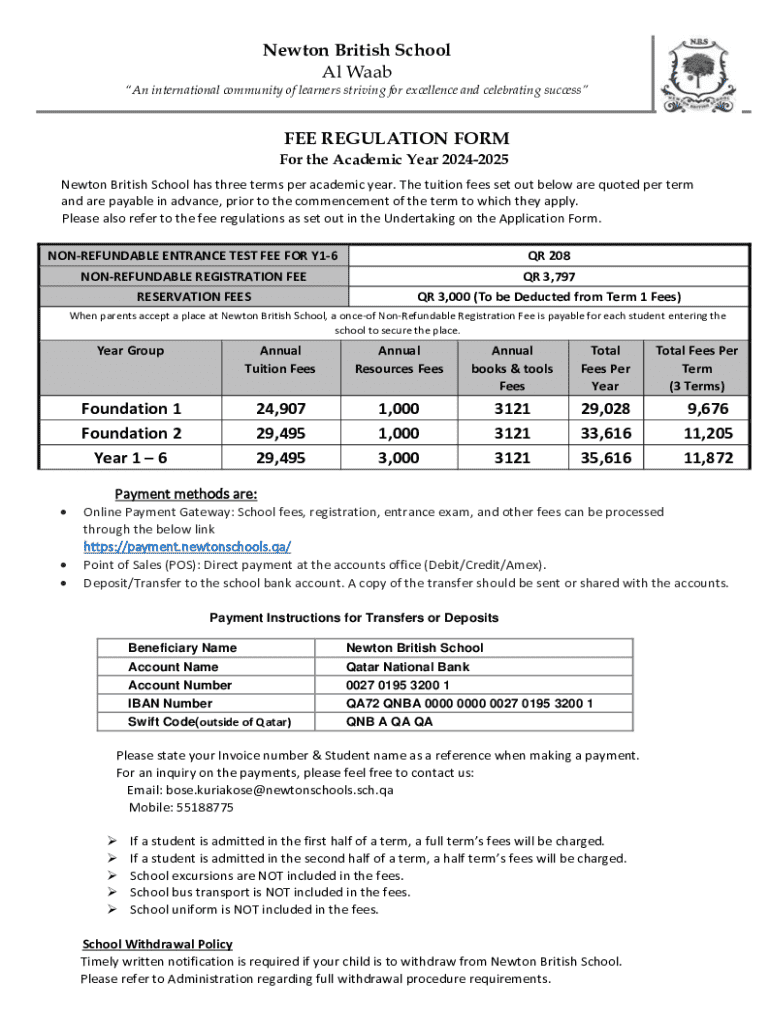 Newton British School
Al Waab
"An international community of learners striving for excellence and celebrating success"

NBS

FEE REGULATION FORM
For the Academic Year 2024-2025

Newton British School has three terms per academic year. The tuition fees set out below are quoted per term and are payable in advance, prior to the commencement of the term to which they apply.
Please also refer to the fee regulations as set out in the Undertaking on the Application Form.

| NON-REFUNDABLE ENTRANCE TEST FEE FOR Y1-6 | QR 208 |
|---|---|
| NON-REFUNDABLE REGISTRATION FEE | QR 3,797 |
| RESERVATION FEES | QR 3,000 (To be Deducted from Term 1 Fees) |

When parents accept a place at Newton British School, a once-of Non-Refundable Registration Fee is payable for each student entering the school to secure the place.

| Year Group | Annual Tuition Fees | Annual Resources Fees | Annual books & tools Fees | Total Fees Per Year | Total Fees Per Term (3 Terms) |
|---|---|---|---|---|---|
| Foundation 1 | 24,907 | 1,000 | 3121 | 29,028 | 9,676 |
| Foundation 2 | 29,495 | 1,000 | 3121 | 33,616 | 11,205 |
| Year 1 – 6 | 29,495 | 3,000 | 3121 | 35,616 | 11,872 |

Payment methods are:
• Online Payment Gateway: School fees, registration, entrance exam, and other fees can be processed through the below link
https://payment.newtonschools.qa/
• Point of Sales (POS): Direct payment at the accounts office (Debit/Credit/Amex).
• Deposit/Transfer to the school bank account. A copy of the transfer should be sent or shared with the accounts.

Payment Instructions for Transfers or Deposits

| Beneficiary Name | Newton British School |
|---|---|
| Account Name | Qatar National Bank |
| Account Number | 0027 0195 3200 1 |
| IBAN Number | QA72 QNBA 0000 0000 0027 0195 3200 1 |
| Swift Code(outside of Qatar) | QNB A QA QA |

Please state your Invoice number & Student name as a reference when making a payment.
For an inquiry on the payments, please feel free to contact us:
Email: bose.kuriakose@newtonschools.sch.qa
Mobile: 55188775

➢ If a student is admitted in the first half of a term, a full term's fees will be charged.
➢ If a student is admitted in the second half of a term, a half term's fees will be charged.
➢ School excursions are NOT included in the fees.
➢ School bus transport is NOT included in the fees.
➢ School uniform is NOT included in the fees.

School Withdrawal Policy
Timely written notification is required if your child is to withdraw from Newton British School.
Please refer to Administration regarding full withdrawal procedure requirements.